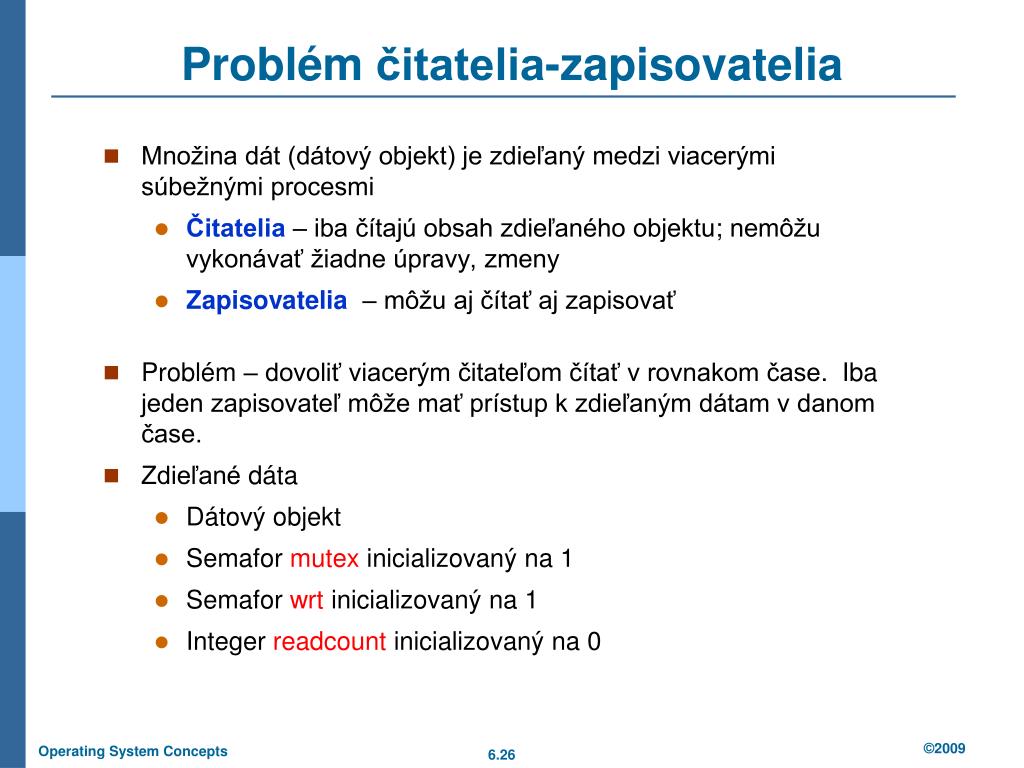 Problém čitatelia-zapisovatelia

Množina dát (dátový objekt) je zdieľaný medzi viacerými súbežnými procesmi

Čitatelia – iba čítajú obsah zdieľaného objektu; nemôžu vykonávať žiadne úpravy, zmeny

Zapisovatelia – môžu aj čítať aj zapisovať

Problém – dovoliť viacerým čitateľom čítať v rovnakom čase. Iba jeden zapisovateľ môže mať prístup k zdieľaným dátam v danom čase.

Zdieľané dáta

Dátový objekt

Semafor mutex inicializovaný na 1

Semafor wrt inicializovaný na 1

Integer readcount inicializovaný na 0

Operating System Concepts

6.26

©2009